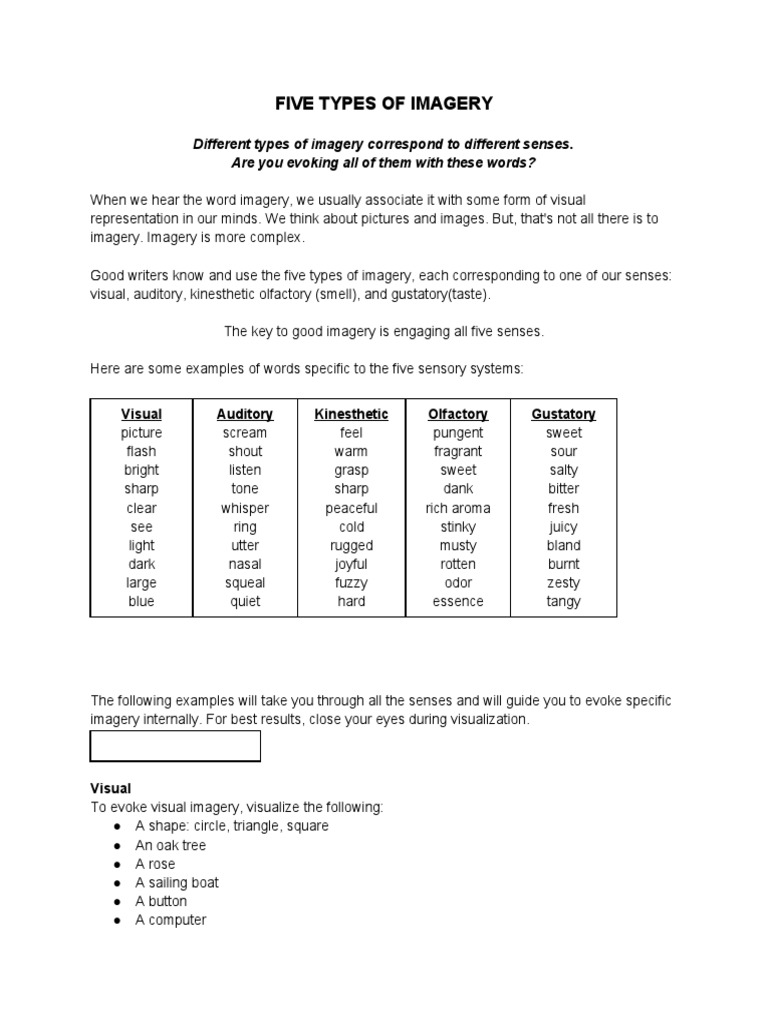 FIVE TYPES OF IMAGERY

Different types of imagery correspond to different senses.
Are you evoking all of them with these words?

When we hear the word imagery, we usually associate it with some form of visual representation in our minds. We think about pictures and images. But, that's not all there is to imagery. Imagery is more complex.

Good writers know and use the five types of imagery, each corresponding to one of our senses: visual, auditory, kinesthetic olfactory (smell), and gustatory(taste).

The key to good imagery is engaging all five senses.

Here are some examples of words specific to the five sensory systems:

| Visual | Auditory | Kinesthetic | Olfactory | Gustatory |
|---|---|---|---|---|
| picture | scream | feel | pungent | sweet |
| flash | shout | warm | fragrant | sour |
| bright | listen | grasp | sweet | salty |
| sharp | tone | sharp | dank | bitter |
| clear | whisper | peaceful | rich aroma | fresh |
| see | ring | cold | stinky | juicy |
| light | utter | rugged | musty | bland |
| dark | nasal | joyful | rotten | burnt |
| large | squeal | fuzzy | odor | zesty |
| blue | quiet | hard | essence | tangy |

The following examples will take you through all the senses and will guide you to evoke specific imagery internally. For best results, close your eyes during visualization.

Visual
To evoke visual imagery, visualize the following:
● A shape: circle, triangle, square
● An oak tree
● A rose
● A sailing boat
● A button
● A computer